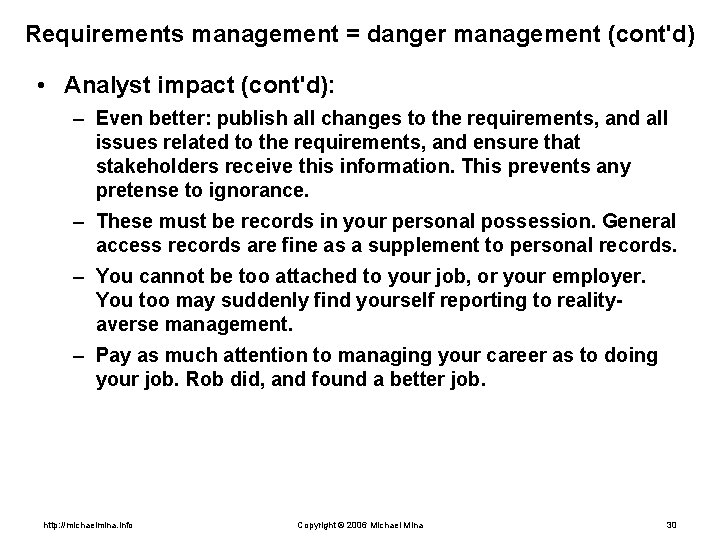 Requirements management = danger management (cont'd)

• Analyst impact (cont'd):

– Even better: publish all changes to the requirements, and all issues related to the requirements, and ensure that stakeholders receive this information. This prevents any pretense to ignorance.

– These must be records in your personal possession. General access records are fine as a supplement to personal records.

– You cannot be too attached to your job, or your employer. You too may suddenly find yourself reporting to reality-averse management.

– Pay as much attention to managing your career as to doing your job. Rob did, and found a better job.

http://michaelmina.info

Copyright © 2006 Michael Mina

30